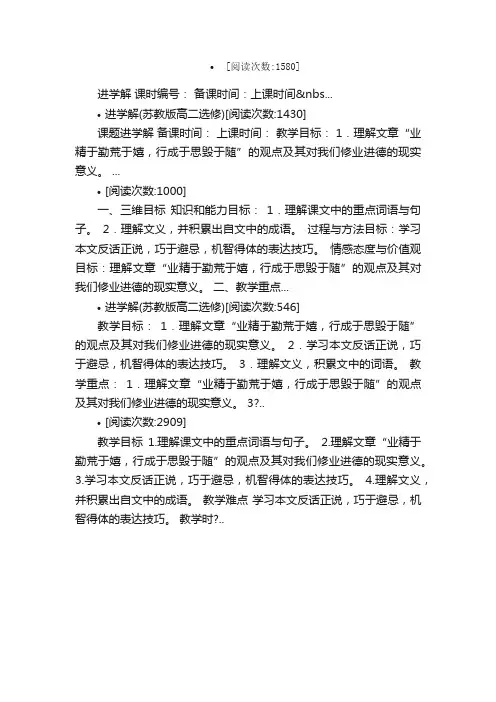 • [阅读次数:1580]

进学解 课时编号： 备课时间：上课时间&nbs...

• 进学解(苏教版高二选修)[阅读次数:1430]

课题进学解 备课时间： 上课时间： 教学目标： 1．理解文章“业精于勤荒于嬉，行成于思毁于随”的观点及其对我们修业进德的现实意义。 ...

• [阅读次数:1000]

一、三维目标 知识和能力目标： 1．理解课文中的重点词语与句子。 2．理解文义，并积累出自文中的成语。 过程与方法目标：学习本文反话正说，巧于避忌，机智得体的表达技巧。 情感态度与价值观目标：理解文章“业精于勤荒于嬉，行成于思毁于随”的观点及其对我们修业进德的现实意义。 二、教学重点...

• 进学解(苏教版高二选修)[阅读次数:546]

教学目标： 1．理解文章“业精于勤荒于嬉，行成于思毁于随”的观点及其对我们修业进德的现实意义。 2．学习本文反话正说，巧于避忌，机智得体的表达技巧。 3．理解文义，积累文中的词语。 教学重点： 1．理解文章“业精于勤荒于嬉，行成于思毁于随”的观点及其对我们修业进德的现实意义。 3?..

• [阅读次数:2909]

教学目标 1.理解课文中的重点词语与句子。 2.理解文章“业精于勤荒于嬉，行成于思毁于随”的观点及其对我们修业进德的现实意义。 3.学习本文反话正说，巧于避忌，机智得体的表达技巧。 4.理解文义，并积累出自文中的成语。 教学难点 学习本文反话正说，巧于避忌，机智得体的表达技巧。 教学时?..